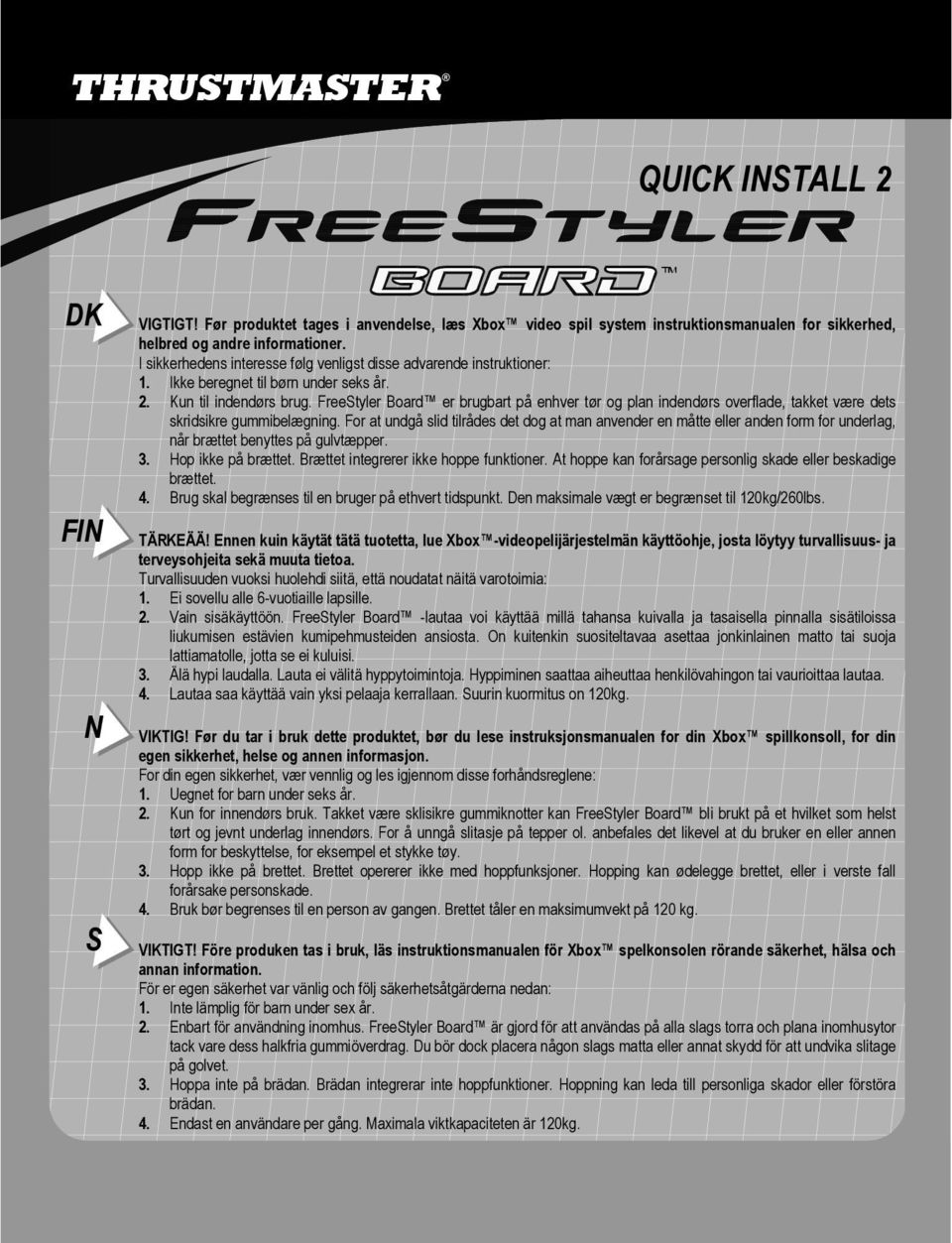 THRUSTMASTER®

QUICK INSTALL 2

FREESTYLER

BOARD™

DK

VIGTIGT! Før produktet tages i anvendelse, læs Xbox™ video spil system instruktionsmanualen for sikkerhed, helbred og andre informationer.
I sikkerhedens interesse følg venligst disse advarende instruktioner:
1. Ikke beregnet til børn under seks år.
2. Kun til indendørs brug. FreeStyler Board™ er brugbart på enhver tør og plan indendørs overflade, takket være dets skridsikre gummibelægning. For at undgå slid tilrådes det dog at man anvender en måtte eller anden form for underlag, når brættet benyttes på gulvtæpper.
3. Hop ikke på brættet. Brættet integrerer ikke hoppe funktioner. At hoppe kan forårsage personlig skade eller beskadige brættet.
4. Brug skal begrænses til en bruger på ethvert tidspunkt. Den maksimale vægt er begrænset til 120kg/260lbs.

FIN

TÄRKEÄÄ! Ennen kuin käytät tätä tuotetta, lue Xbox™-videopelijärjestelmän käyttöohje, josta löytyy turvallisuus- ja terveysohjeita sekä muuta tietoa.
Turvallisuuden vuoksi huolehdi siitä, että noudatat näitä varotoimia:
1. Ei sovellu alle 6-vuotiaille lapsille.
2. Vain sisäkäyttöön. FreeStyler Board™ -lautaa voi käyttää millä tahansa kuivalla ja tasaisella pinnalla sisätiloissa liukumisen estävien kumipehmusteiden ansiosta. On kuitenkin suositeltavaa asettaa jonkinlainen matto tai suoja lattiamatolle, jotta se ei kuluisi.
3. Älä hypi laudalla. Lauta ei välitä hyppytoimintoja. Hyppiminen saattaa aiheuttaa henkilövahingon tai vaurioittaa lautaa.
4. Lautaa saa käyttää vain yksi pelaaja kerrallaan. Suurin kuormitus on 120kg.

N

VIKTIG! Før du tar i bruk dette produktet, bør du lese instruksjonsmanualen for din Xbox™ spillkonsoll, for din egen sikkerhet, helse og annen informasjon.
For din egen sikkerhet, vær vennlig og les igjennom disse forhåndsreglene:
1. Uegnet for barn under seks år.
2. Kun for innendørs bruk. Takket være sklisikre gummiknotter kan FreeStyler Board™ bli brukt på et hvilket som helst tørt og jevnt underlag innendørs. For å unngå slitasje på tepper ol. anbefales det likevel at du bruker en eller annen form for beskyttelse, for eksempel et stykke tøy.
3. Hopp ikke på brettet. Brettet opererer ikke med hoppfunksjoner. Hopping kan ødelegge brettet, eller i verste fall forårsake personskade.
4. Bruk bør begrenses til en person av gangen. Brettet tåler en maksimumvekt på 120 kg.

S

VIKTIGT! Före produken tas i bruk, läs instruktionsmanualen för Xbox™ spelkonsolen rörande säkerhet, hälsa och annan information.
För er egen säkerhet var vänlig och följ säkerhetsåtgärderna nedan:
1. Inte lämplig för barn under sex år.
2. Enbart för användning inomhus. FreeStyler Board™ är gjord för att användas på alla slags torra och plana inomhusytor tack vare dess halkfria gummiöverdrag. Du bör dock placera någon slags matta eller annat skydd för att undvika slitage på golvet.
3. Hoppa inte på brädan. Brädan integrerar inte hoppfunktioner. Hoppning kan leda till personliga skador eller förstöra brädan.
4. Endast en användare per gång. Maximala viktkapaciteten är 120kg.